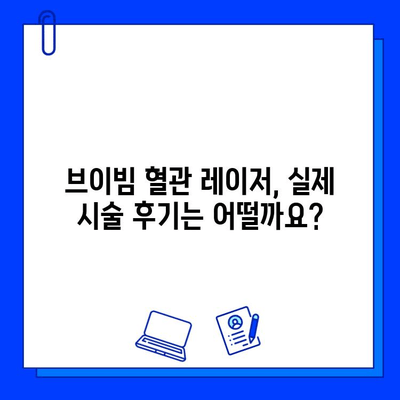 브이빔 혈관 레이저, 실제 시술 후기는 어떨까요?